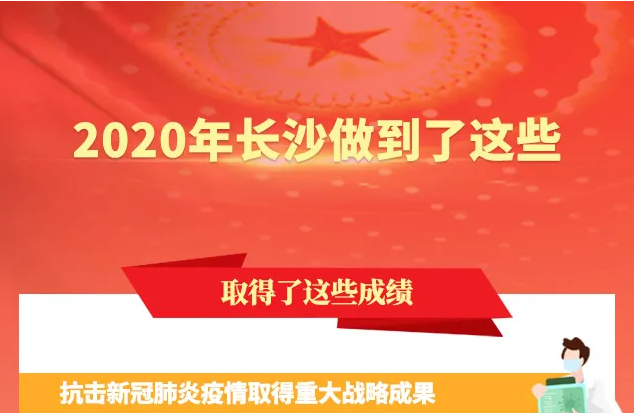 2020年长沙做到了这些

取得了这些成绩

抗击新冠肺炎疫情取得重大战略成果